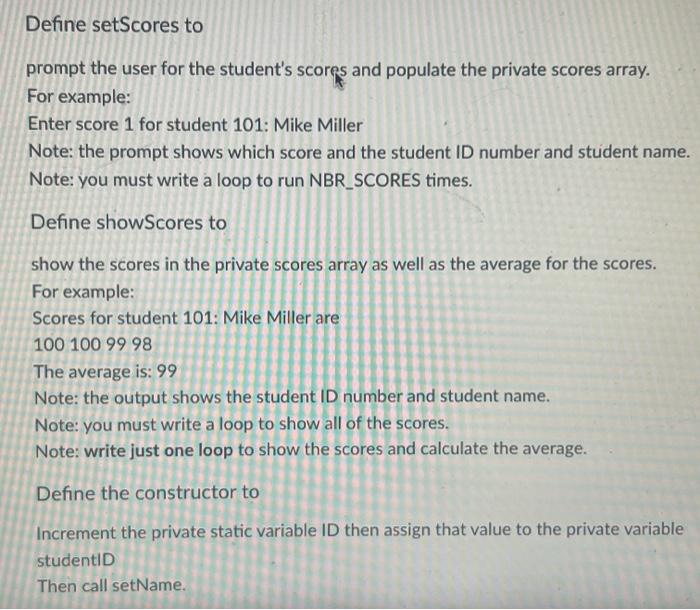 Define setScores to

prompt the user for the student's scores and populate the private scores array.
For example:
Enter score 1 for student 101: Mike Miller
Note: the prompt shows which score and the student ID number and student name.
Note: you must write a loop to run NBR_SCORES times.

Define showScores to

show the scores in the private scores array as well as the average for the scores.
For example:
Scores for student 101: Mike Miller are
100 100 99 98
The average is: 99
Note: the output shows the student ID number and student name.
Note: you must write a loop to show all of the scores.
Note: write just one loop to show the scores and calculate the average.

Define the constructor to

Increment the private static variable ID then assign that value to the private variable studentID
Then call setName.